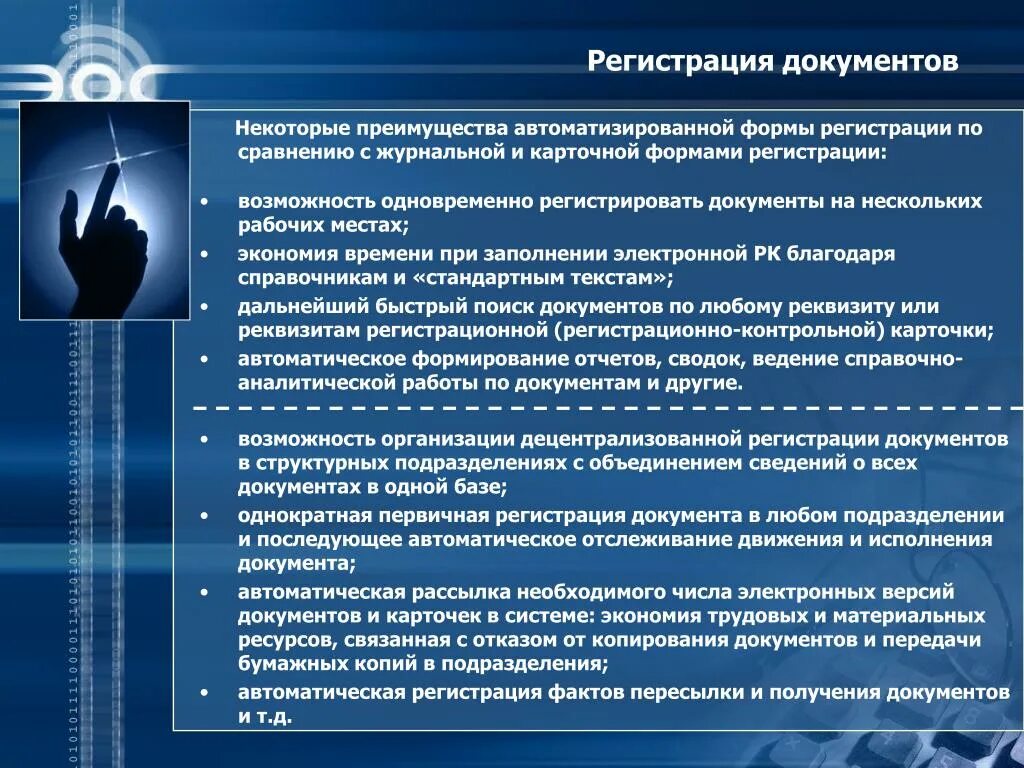 Регистрация документов

Некоторые преимущества автоматизированной формы регистрации по сравнению с журнальной и карточной формами регистрации:

• возможность одновременно регистрировать документы на нескольких рабочих местах;
• экономия времени при заполнении электронной РК благодаря справочникам и «стандартным текстам»;
• дальнейший быстрый поиск документов по любому реквизиту или реквизитам регистрационной (регистрационно-контрольной) карточки;
• автоматическое формирование отчетов, сводок, ведение справочно-аналитической работы по документам и другие.

• возможность организации децентрализованной регистрации документов в структурных подразделениях с объединением сведений о всех документах в одной базе;
• однократная первичная регистрация документа в любом подразделении и последующее автоматическое отслеживание движения и исполнения документа;
• автоматическая рассылка необходимого числа электронных версий документов и карточек в системе: экономия трудовых и материальных ресурсов, связанная с отказом от копирования документов и передачи бумажных копий в подразделения;
• автоматическая регистрация фактов пересылки и получения документов и т.д.